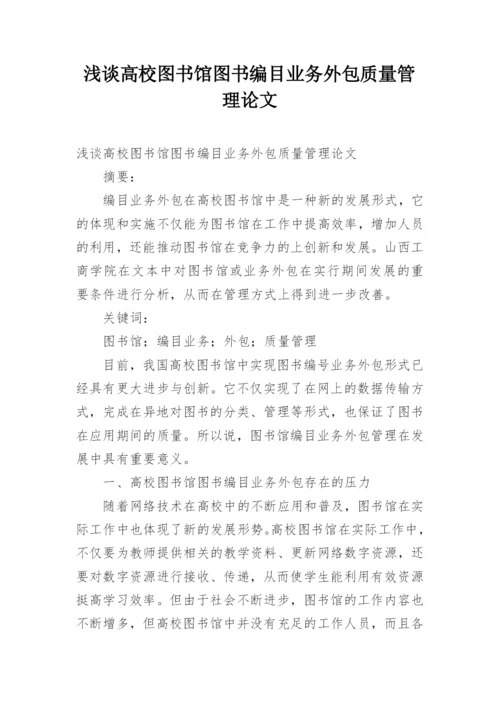 浅谈高校图书馆图书编目业务外包质量管理论文

浅谈高校图书馆图书编目业务外包质量管理论文

摘要：

编目业务外包在高校图书馆中是一种新的发展形式，它的体现和实施不仅能为图书馆在工作中提高效率，增加人员的利用，还能推动图书馆在竞争力的上创新和发展。山西工商学院在文本中对图书馆或业务外包在实行期间发展的重要条件进行分析，从而在管理方式上得到进一步改善。

关键词：

图书馆；编目业务；外包；质量管理

目前，我国高校图书馆中实现图书编号业务外包形式已经具有更大进步与创新。它不仅实现了在网上的数据传输方式，完成在异地对图书的分类、管理等形式，也保证了图书在应用期间的质量。所以说，图书馆编目业务外包管理在发展中具有重要意义。

一、高校图书馆图书编目业务外包存在的压力

随着网络技术在高校中的不断应用和普及，图书馆在实际工作中也体现了新的发展形势。高校图书馆在实际工作中，不仅要为教师提供相关的教学资料、更新网络数字资源，还要对数字资源进行接收、传递，从而使学生能利用有效资源挺高学习效率。但由于社会不断进步，图书馆的工作内容也不断增多，但高校图书馆中并没有充足的工作人员，而且各